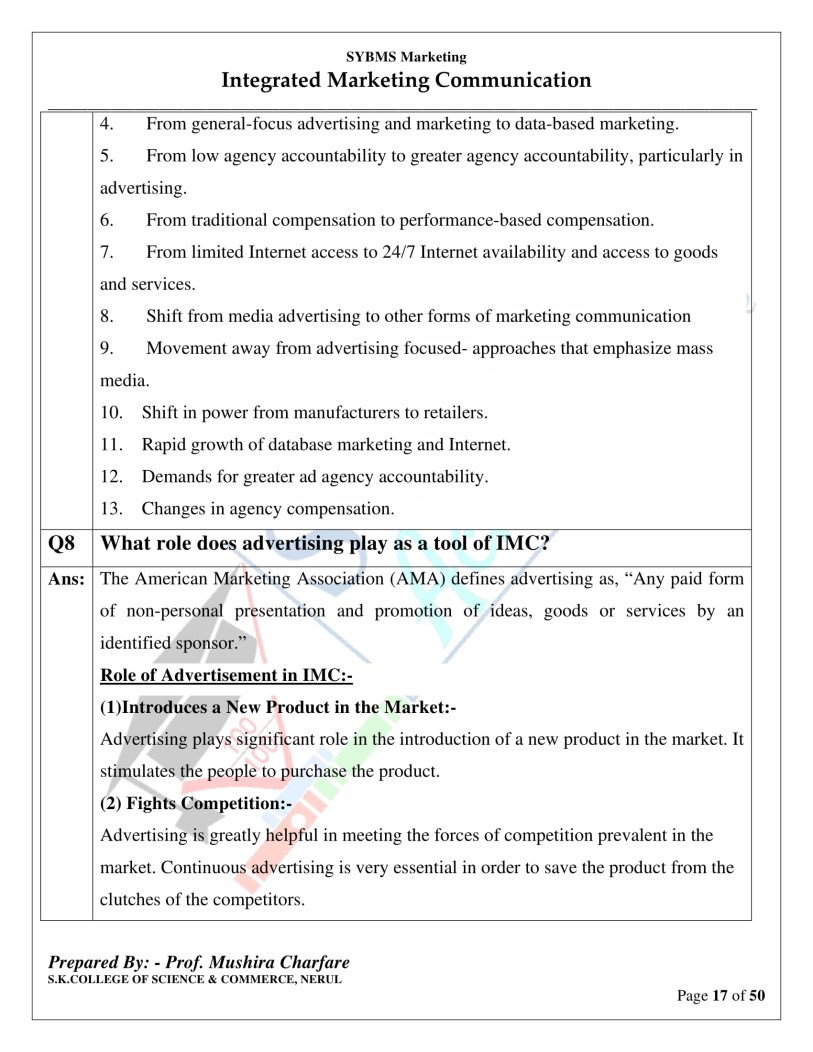 SYBMS Marketing
Integrated Marketing Communication

4. From general-focus advertising and marketing to data-based marketing.

5. From low agency accountability to greater agency accountability, particularly in advertising.

6. From traditional compensation to performance-based compensation.

7. From limited Internet access to 24/7 Internet availability and access to goods and services.

8. Shift from media advertising to other forms of marketing communication

9. Movement away from advertising focused- approaches that emphasize mass media.

10. Shift in power from manufacturers to retailers.

11. Rapid growth of database marketing and Internet.

12. Demands for greater ad agency accountability.

13. Changes in agency compensation.

Q8 What role does advertising play as a tool of IMC?

Ans: The American Marketing Association (AMA) defines advertising as, “Any paid form of non-personal presentation and promotion of ideas, goods or services by an identified sponsor.”

Role of Advertisement in IMC:-

(1)Introduces a New Product in the Market:-

Advertising plays significant role in the introduction of a new product in the market. It stimulates the people to purchase the product.

(2) Fights Competition:-

Advertising is greatly helpful in meeting the forces of competition prevalent in the market. Continuous advertising is very essential in order to save the product from the clutches of the competitors.

Prepared By: - Prof. Mushira Charfare
S.K.COLLEGE OF SCIENCE & COMMERCE, NERUL

Page 17 of 50